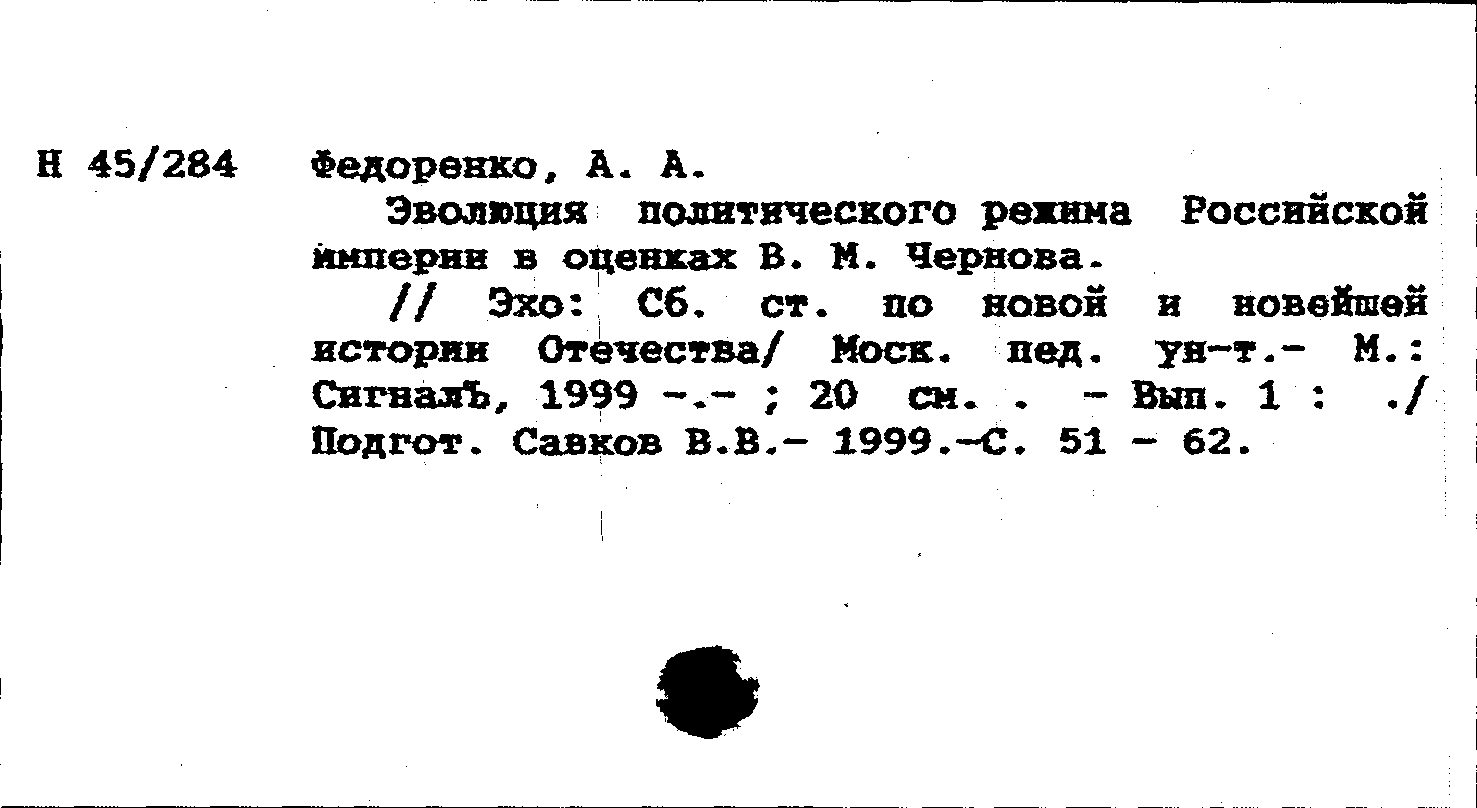 Н 45/284 Федоренко, А. А.

Эволюция политического режима Российской империи в оценках В. М. Чернова.

// Эхо: Сб. ст. по новой и новейшей истории Отечества/ Моск. пед. ун-т.- М.: СигналЪ, 1999 -.- ; 20 см. . - Вып. 1 : ./ Подгот. Савков В.В.- 1999.-С. 51 - 62.